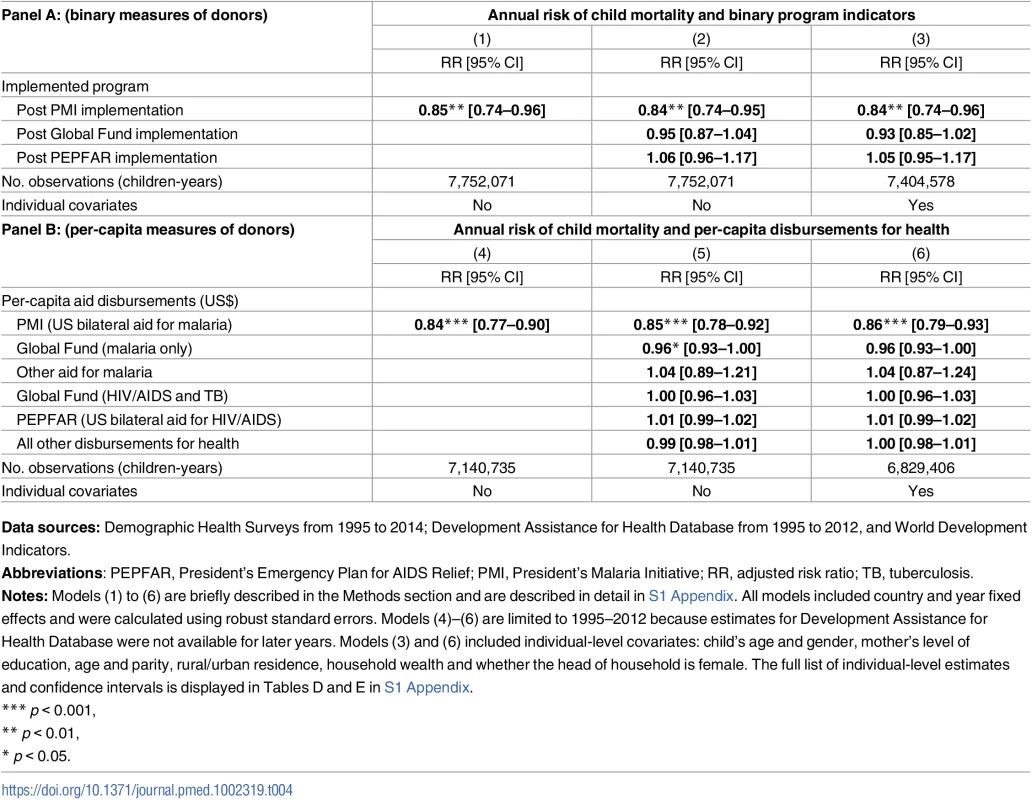 | Panel A: (binary measures of donors) | Annual risk of child mortality and binary program indicators | | |
|---|---|---|---|
| | (1) | (2) | (3) |
| | RR [95% CI] | RR [95% CI] | RR [95% CI] |
| Implemented program | | | |
| Post PMI implementation | 0.85** [0.74–0.96] | 0.84** [0.74–0.95] | 0.84** [0.74–0.96] |
| Post Global Fund implementation | | 0.95 [0.87–1.04] | 0.93 [0.85–1.02] |
| Post PEPFAR implementation | | 1.06 [0.96–1.17] | 1.05 [0.95–1.17] |
| No. observations (children-years) | 7,752,071 | 7,752,071 | 7,404,578 |
| Individual covariates | No | No | Yes |
| Panel B: (per-capita measures of donors) | Annual risk of child mortality and per-capita disbursements for health | | |
| | (4) | (5) | (6) |
| | RR [95% CI] | RR [95% CI] | RR [95% CI] |
| Per-capita aid disbursements (US$) | | | |
| PMI (US bilateral aid for malaria) | 0.84*** [0.77–0.90] | 0.85*** [0.78–0.92] | 0.86*** [0.79–0.93] |
| Global Fund (malaria only) | | 0.96* [0.93–1.00] | 0.96 [0.93–1.00] |
| Other aid for malaria | | 1.04 [0.89–1.21] | 1.04 [0.87–1.24] |
| Global Fund (HIV/AIDS and TB) | | 1.00 [0.96–1.03] | 1.00 [0.96–1.03] |
| PEPFAR (US bilateral aid for HIV/AIDS) | | 1.01 [0.99–1.02] | 1.01 [0.99–1.02] |
| All other disbursements for health | | 0.99 [0.98–1.01] | 1.00 [0.98–1.01] |
| No. observations (children-years) | 7,140,735 | 7,140,735 | 6,829,406 |
| Individual covariates | No | No | Yes |

Data sources: Demographic Health Surveys from 1995 to 2014; Development Assistance for Health Database from 1995 to 2012, and World Development Indicators.

Abbreviations: PEPFAR, President's Emergency Plan for AIDS Relief; PMI, President's Malaria Initiative; RR, adjusted risk ratio; TB, tuberculosis.

Notes: Models (1) to (6) are briefly described in the Methods section and are described in detail in S1 Appendix. All models included country and year fixed effects and were calculated using robust standard errors. Models (4)–(6) are limited to 1995–2012 because estimates for Development Assistance for Health Database were not available for later years. Models (3) and (6) included individual-level covariates: child's age and gender, mother's level of education, age and parity, rural/urban residence, household wealth and whether the head of household is female. The full list of individual-level estimates and confidence intervals is displayed in Tables D and E in S1 Appendix.

*** $p < 0.001$,

** $p < 0.01$,

* $p < 0.05$.

https://doi.org/10.1371/journal.pmed.1002319.t004